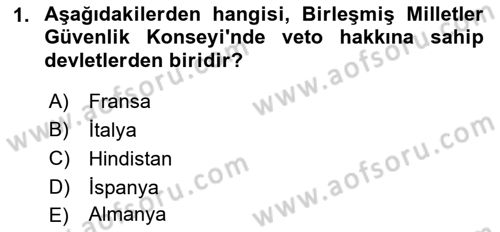 1. Aşağıdakilerden hangisi, Birleşmiş Milletler Güvenlik Konseyi'nde veto hakkına sahip devletlerden biridir?

A) Fransa
B) İtalya
C) Hindistan
D) İspanya
E) Almanya

www.aofsoru.com
www.aofsoru.com
www.aofsoru.com
www.aofsoru.com
www.aofsoru.com